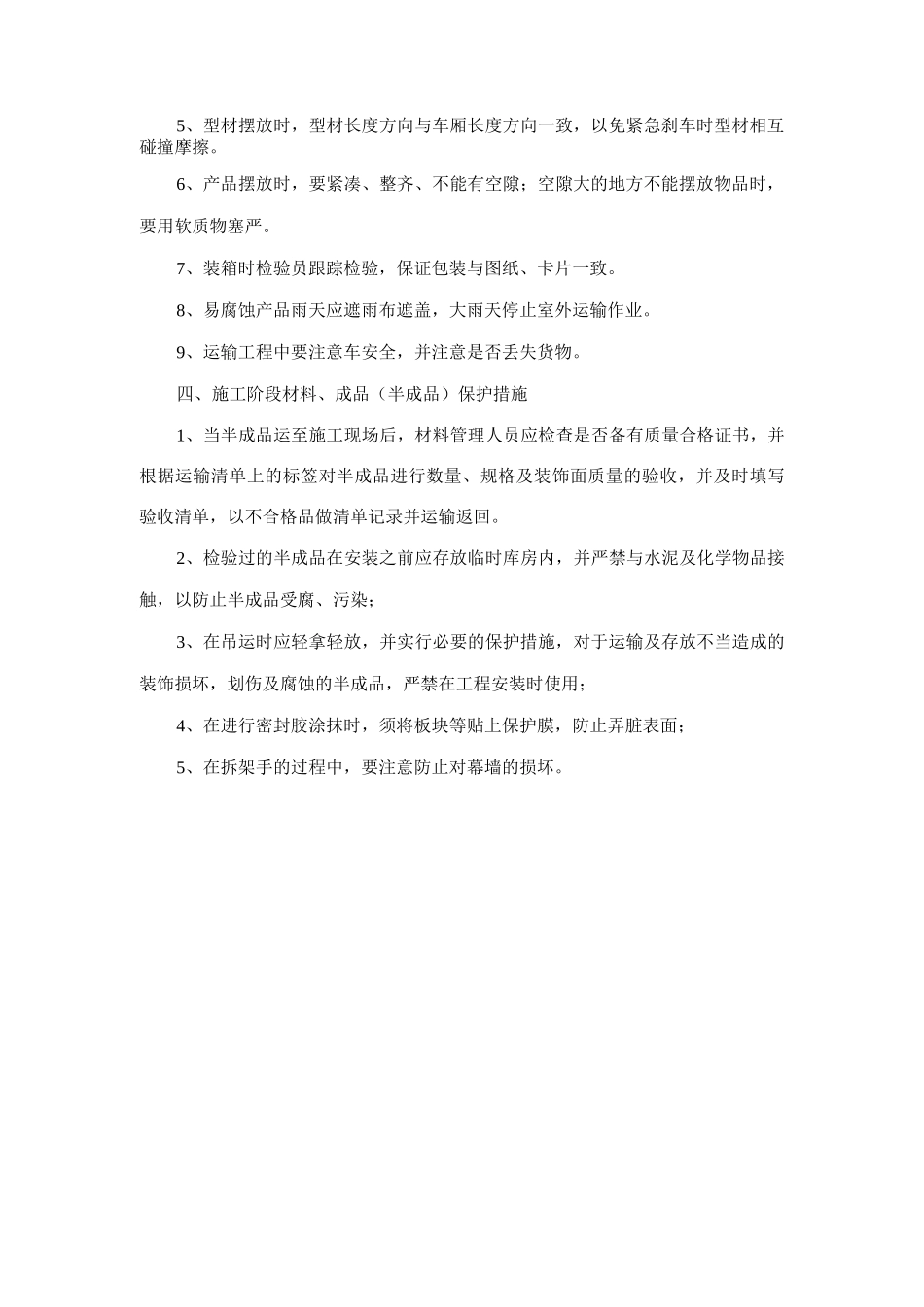 5、型材摆放时，型材长度方向与车厢长度方向一致，以免紧急刹车时型材相互碰撞摩擦。

6、产品摆放时，要紧凑、整齐、不能有空隙；空隙大的地方不能摆放物品时，要用软质物塞严。

7、装箱时检验员跟踪检验，保证包装与图纸、卡片一致。

8、易腐蚀产品雨天应遮雨布遮盖，大雨天停止室外运输作业。

9、运输工程中要注意车安全，并注意是否丢失货物。

四、施工阶段材料、成品（半成品）保护措施

1、当半成品运至施工现场后，材料管理人员应检查是否备有质量合格证书，并根据运输清单上的标签对半成品进行数量、规格及装饰面质量的验收，并及时填写验收清单，以不合格品做清单记录并运输返回。

2、检验过的半成品在安装之前应存放临时库房内，并严禁与水泥及化学物品接触，以防止半成品受腐、污染；

3、在吊运时应轻拿轻放，并实行必要的保护措施，对于运输及存放不当造成的装饰损坏，划伤及腐蚀的半成品，严禁在工程安装时使用；

4、在进行密封胶涂抹时，须将板块等贴上保护膜，防止弄脏表面；

5、在拆架手的过程中，要注意防止对幕墙的损坏。